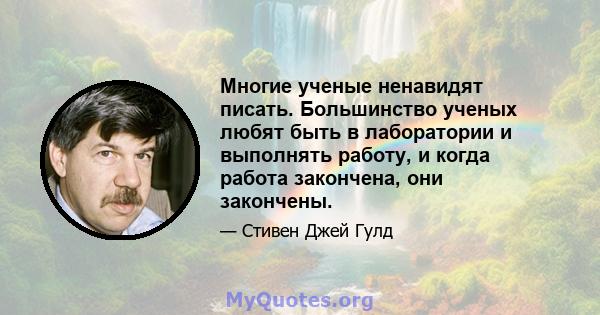 Многие ученые ненавидят писать. Большинство ученых любят быть в лаборатории и выполнять работу, и когда работа закончена, они закончены.

— Стивен Джей Гулд

MyQuotes.org